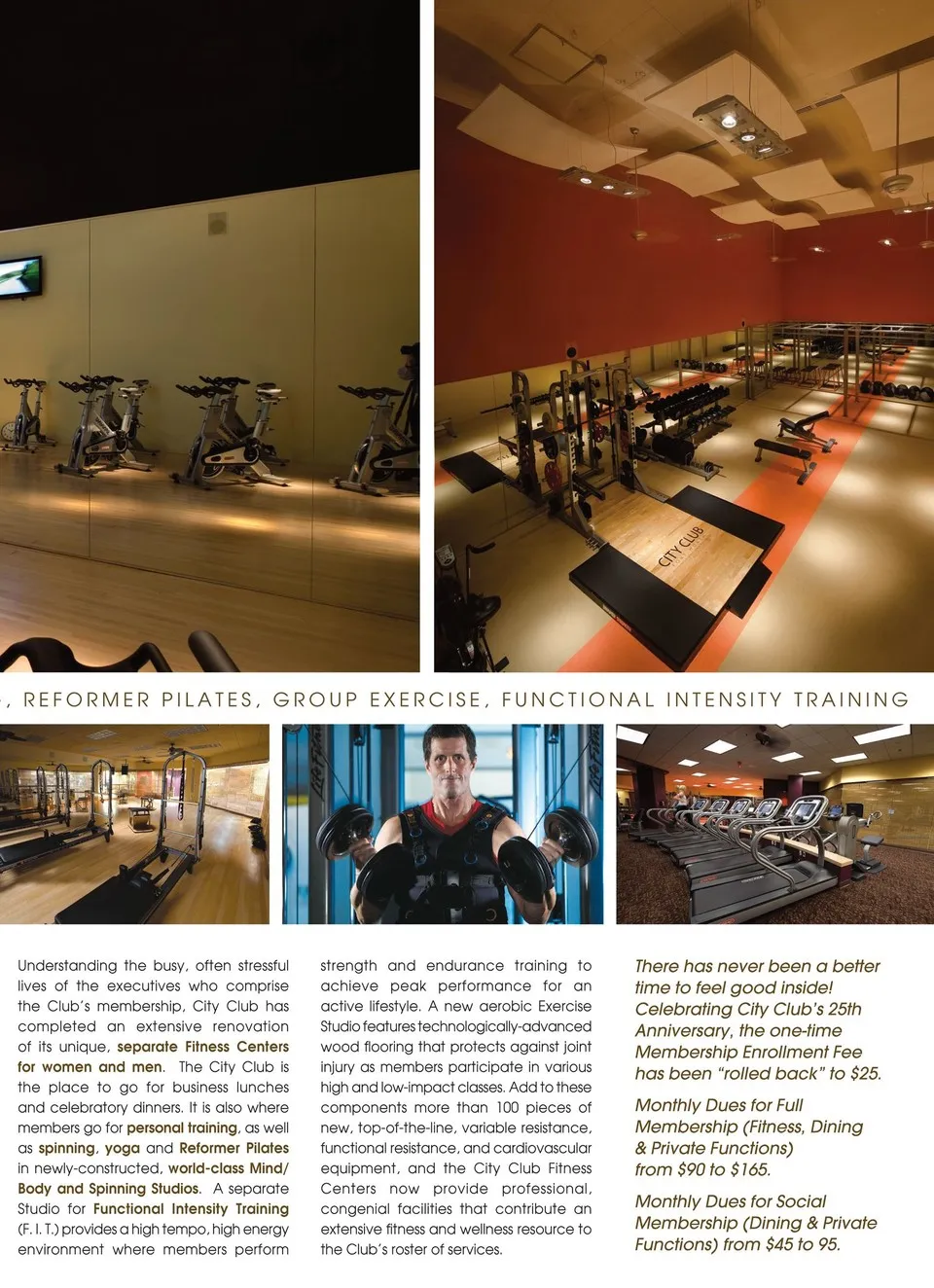 CITY CLUB

, REFORMER PILATES, GROUP EXERCISE, FUNCTIONAL INTENSITY TRAINING

Understanding the busy, often stressful lives of the executives who comprise the Club's membership, City Club has completed an extensive renovation of its unique, separate Fitness Centers for women and men. The City Club is the place to go for business lunches and celebratory dinners. It is also where members go for personal training, as well as spinning, yoga and Reformer Pilates in newly-constructed, world-class Mind/Body and Spinning Studios. A separate Studio for Functional Intensity Training (F. I. T.) provides a high tempo, high energy environment where members perform strength and endurance training to achieve peak performance for an active lifestyle. A new aerobic Exercise Studio features technologically-advanced wood flooring that protects against joint injury as members participate in various high and low-impact classes. Add to these components more than 100 pieces of new, top-of-the-line, variable resistance, functional resistance, and cardiovascular equipment, and the City Club Fitness Centers now provide professional, congenial facilities that contribute an extensive fitness and wellness resource to the Club's roster of services.

There has never been a better time to feel good inside! Celebrating City Club's 25th Anniversary, the one-time Membership Enrollment Fee has been "rolled back" to $25.

Monthly Dues for Full Membership (Fitness, Dining & Private Functions) from $90 to $165.

Monthly Dues for Social Membership (Dining & Private Functions) from $45 to 95.